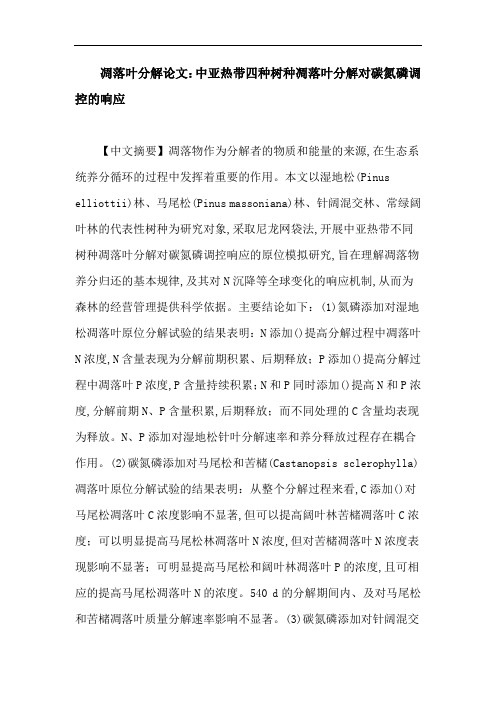 凋落叶分解论文:中亚热带四种树种凋落叶分解对碳氮磷调控的响应

【中文摘要】凋落物作为分解者的物质和能量的来源,在生态系统养分循环的过程中发挥着重要的作用。本文以湿地松(Pinus elliottii)林、马尾松(Pinus massoniana)林、针阔混交林、常绿阔叶林的代表性树种为研究对象,采取尼龙网袋法,开展中亚热带不同树种凋落叶分解对碳氮磷调控响应的原位模拟研究,旨在理解凋落物养分归还的基本规律,及其对N沉降等全球变化的响应机制,从而为森林的经营管理提供科学依据。主要结论如下:(1)氮磷添加对湿地松凋落叶原位分解试验的结果表明:N添加()提高分解过程中凋落叶N浓度,N含量表现为分解前期积累、后期释放;P添加()提高分解过程中凋落叶P浓度,P含量持续积累;N和P同时添加()提高N和P浓度,分解前期N、P含量积累,后期释放;而不同处理的C含量均表现为释放。N、P添加对湿地松针叶分解速率和养分释放过程存在耦合作用。(2)碳氮磷添加对马尾松和苦槠(Castanopsis sclerophylla)凋落叶原位分解试验的结果表明:从整个分解过程来看,C添加()对马尾松凋落叶C浓度影响不显著,但可以提高阔叶林苦槠凋落叶C浓度;可以明显提高马尾松林凋落叶N浓度,但对苦槠凋落叶N浓度表现影响不显著;可明显提高马尾松和阔叶林凋落叶P的浓度,且可相应的提高马尾松凋落叶N的浓度。540 d的分解期间内、及对马尾松和苦槠凋落叶质量分解速率影响不显著。(3)碳氮磷添加对针阔混交